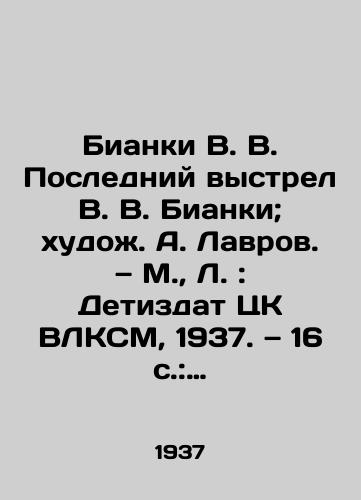 Бианки В. В. Последний выстрел В. В. Бианки; худож. А. Лавров. – М., Л. : Детиздат ЦК ВЛКСМ, 1937. – 16 с.:...

1937